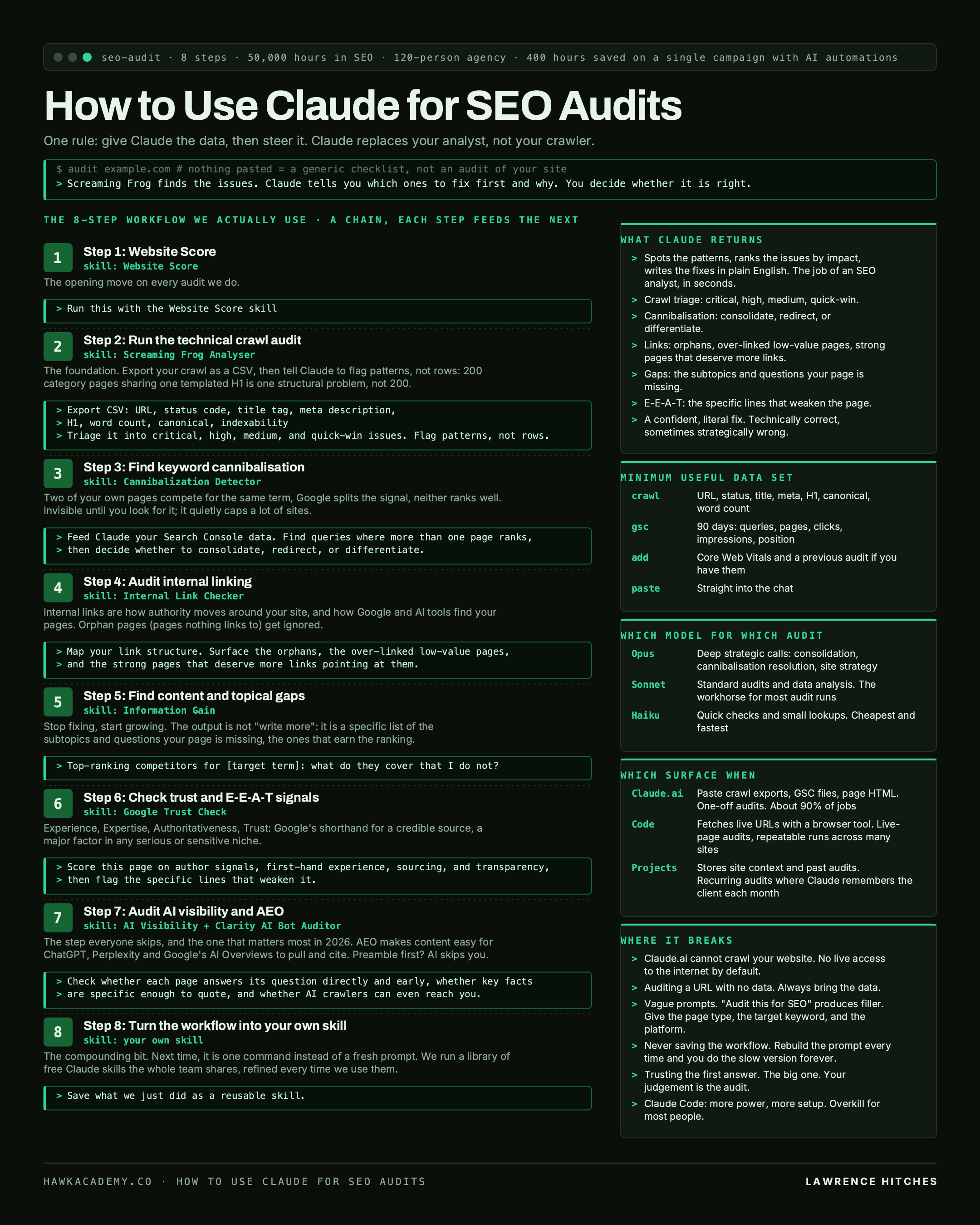 seo-audit · 8 steps · 50,000 hours in SEO · 120-person agency · 400 hours saved on a single campaign with AI automations

How to Use Claude for SEO Audits

One rule: give Claude the data, then steer it. Claude replaces your analyst, not your crawler.

$ audit example.com # nothing pasted = a generic checklist, not an audit of your site
> Screaming Frog finds the issues. Claude tells you which ones to fix first and why. You decide whether it is right.

THE 8-STEP WORKFLOW WE ACTUALLY USE · A CHAIN, EACH STEP FEEDS THE NEXT

1
Step 1: Website Score
skill: Website Score
The opening move on every audit we do.

> Run this with the Website Score skill

2
Step 2: Run the technical crawl audit
skill: Screaming Frog Analyser
The foundation. Export your crawl as a CSV, then tell Claude to flag patterns, not rows: 200 category pages sharing one templated H1 is one structural problem, not 200.

> Export CSV: URL, status code, title tag, meta description,
> H1, word count, canonical, indexability
> Triage it into critical, high, medium, and quick-win issues. Flag patterns, not rows.

3
Step 3: Find keyword cannibalisation
skill: Cannibalization Detector
Two of your own pages compete for the same term, Google splits the signal, neither ranks well. Invisible until you look for it; it quietly caps a lot of sites.

> Feed Claude your Search Console data. Find queries where more than one page ranks,
> then decide whether to consolidate, redirect, or differentiate.

4
Step 4: Audit internal linking
skill: Internal Link Checker
Internal links are how authority moves around your site, and how Google and AI tools find your pages. Orphan pages (pages nothing links to) get ignored.

> Map your link structure. Surface the orphans, the over-linked low-value pages,
> and the strong pages that deserve more links pointing at them.

5
Step 5: Find content and topical gaps
skill: Information Gain
Stop fixing, start growing. The output is not "write more": it is a specific list of the subtopics and questions your page is missing, the ones that earn the ranking.

> Top-ranking competitors for [target term]: what do they cover that I do not?

6
Step 6: Check trust and E-E-A-T signals
skill: Google Trust Check
Experience, Expertise, Authoritativeness, Trust: Google's shorthand for a credible source, a major factor in any serious or sensitive niche.

> Score this page on author signals, first-hand experience, sourcing, and transparency,
> then flag the specific lines that weaken it.

7
Step 7: Audit AI visibility and AEO
skill: AI Visibility + Clarity AI Bot Auditor
The step everyone skips, and the one that matters most in 2026. AEO makes content easy for ChatGPT, Perplexity and Google's AI Overviews to pull and cite. Preamble first? AI skips you.

> Check whether each page answers its question directly and early, whether key facts
> are specific enough to quote, and whether AI crawlers can even reach you.

8
Step 8: Turn the workflow into your own skill
skill: your own skill
The compounding bit. Next time, it is one command instead of a fresh prompt. We run a library of free Claude skills the whole team shares, refined every time we use them.

> Save what we just did as a reusable skill.

WHAT CLAUDE RETURNS
> Spots the patterns, ranks the issues by impact, writes the fixes in plain English. The job of an SEO analyst, in seconds.
> Crawl triage: critical, high, medium, quick-win.
> Cannibalisation: consolidate, redirect, or differentiate.
> Links: orphans, over-linked low-value pages, strong pages that deserve more links.
> Gaps: the subtopics and questions your page is missing.
> E-E-A-T: the specific lines that weaken the page.
> A confident, literal fix. Technically correct, sometimes strategically wrong.

MINIMUM USEFUL DATA SET
| | |
|---|---|
| crawl | URL, status, title, meta, H1, canonical, word count |
| gsc | 90 days: queries, pages, clicks, impressions, position |
| add | Core Web Vitals and a previous audit if you have them |
| paste | Straight into the chat |

WHICH MODEL FOR WHICH AUDIT
| | |
|---|---|
| Opus | Deep strategic calls: consolidation, cannibalisation resolution, site strategy |
| Sonnet | Standard audits and data analysis. The workhorse for most audit runs |
| Haiku | Quick checks and small lookups. Cheapest and fastest |

WHICH SURFACE WHEN
| | |
|---|---|
| Claude.ai | Paste crawl exports, GSC files, page HTML. One-off audits. About 90% of jobs |
| Code | Fetches live URLs with a browser tool. Live-page audits, repeatable runs across many sites |
| Projects | Stores site context and past audits. Recurring audits where Claude remembers the client each month |

WHERE IT BREAKS
> Claude.ai cannot crawl your website. No live access to the internet by default.
> Auditing a URL with no data. Always bring the data.
> Vague prompts. "Audit this for SEO" produces filler. Give the page type, the target keyword, and the platform.
> Never saving the workflow. Rebuild the prompt every time and you do the slow version forever.
> Trusting the first answer. The big one. Your judgement is the audit.
> Claude Code: more power, more setup. Overkill for most people.

HAWKACADEMY.CO · HOW TO USE CLAUDE FOR SEO AUDITS
LAWRENCE HITCHES